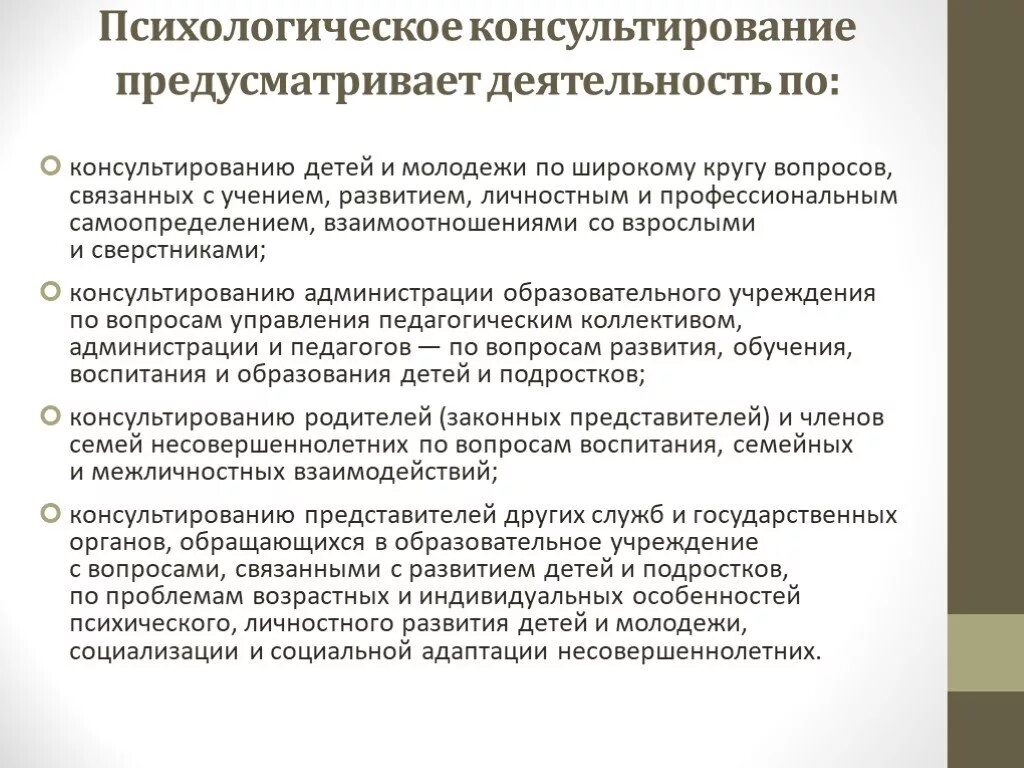 Психологическое консультирование предусматривает деятельность по:

консультированию детей и молодежи по широкому кругу вопросов, связанных с учением, развитием, личностным и профессиональным самоопределением, взаимоотношениями со взрослыми и сверстниками;

консультированию администрации образовательного учреждения по вопросам управления педагогическим коллективом, администрации и педагогов — по вопросам развития, обучения, воспитания и образования детей и подростков;

консультированию родителей (законных представителей) и членов семей несовершеннолетних по вопросам воспитания, семейных и межличностных взаимодействий;

консультированию представителей других служб и государственных органов, обращающихся в образовательное учреждение с вопросами, связанными с развитием детей и подростков, по проблемам возрастных и индивидуальных особенностей психического, личностного развития детей и молодежи, социализации и социальной адаптации несовершеннолетних.